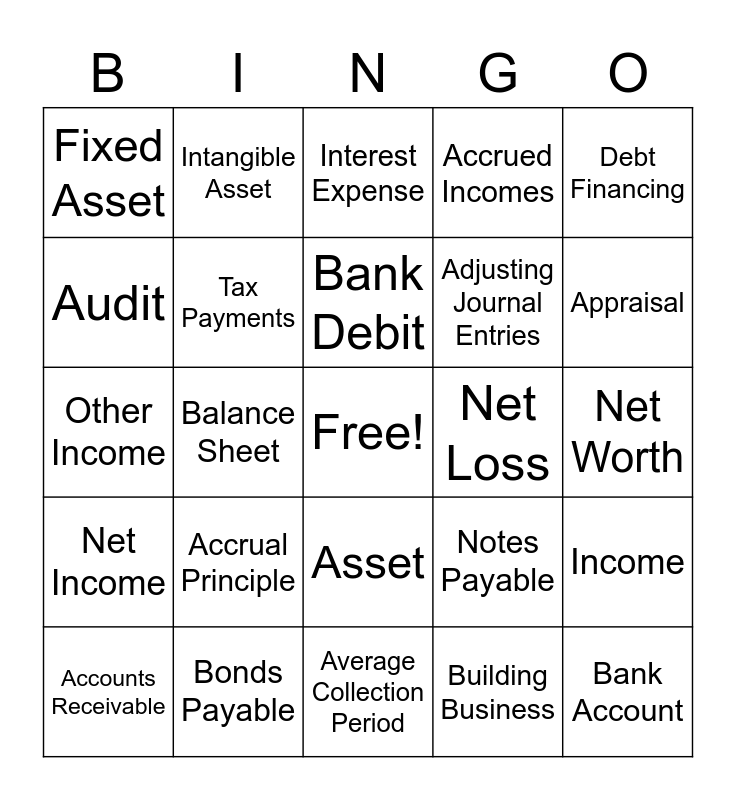 | B | I | N | G | O |
|---|---|---|---|---|
| Fixed Asset | Intangible Asset | Interest Expense | Accrued Incomes | Debt Financing |
| Audit | Tax Payments | Bank Debit | Adjusting Journal Entries | Appraisal |
| Other Income | Balance Sheet | Free! | Net Loss | Net Worth |
| Net Income | Accrual Principle | Asset | Notes Payable | Income |
| Accounts Receivable | Bonds Payable | Average Collection Period | Building Business | Bank Account |